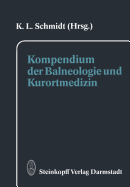 K. L. Schmidt (Hrsg.)

Kompendium der Balneologie und Kurortmedizin

Steinkopff Verlag Darmstadt